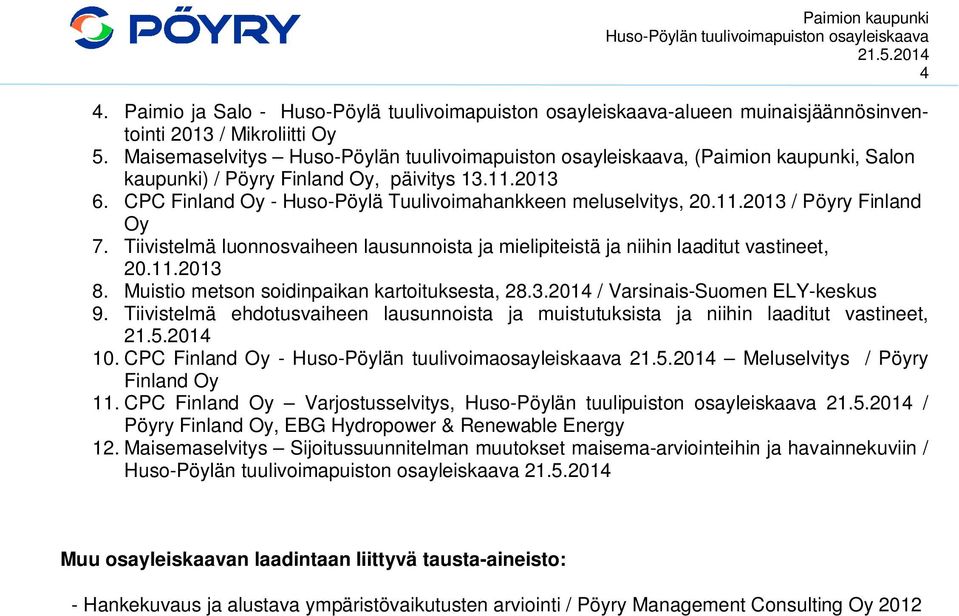 PÖYRY

Paimion kaupunki
Huso-Pöylän tuulivoimapuiston osayleiskaava
21.5.2014
4

4. Paimio ja Salo - Huso-Pöylä tuulivoimapuiston osayleiskaava-alueen muinaisjäännösinventointi 2013 / Mikroliitti Oy
5. Maisemaselvitys – Huso-Pöylän tuulivoimapuiston osayleiskaava, (Paimion kaupunki, Salon kaupunki) / Pöyry Finland Oy, päivitys 13.11.2013
6. CPC Finland Oy - Huso-Pöylä Tuulivoimahankkeen meluselvitys, 20.11.2013 / Pöyry Finland Oy
7. Tiivistelmä luonnosvaiheen lausunnoista ja mielipiteistä ja niihin laaditut vastineet, 20.11.2013
8. Muistio metson soidinpaikan kartoituksesta, 28.3.2014 / Varsinais-Suomen ELY-keskus
9. Tiivistelmä ehdotusvaiheen lausunnoista ja muistutuksista ja niihin laaditut vastineet, 21.5.2014
10. CPC Finland Oy - Huso-Pöylän tuulivoimaosayleiskaava 21.5.2014 – Meluselvitys / Pöyry Finland Oy
11. CPC Finland Oy – Varjostusselvitys, Huso-Pöylän tuulipuiston osayleiskaava 21.5.2014 / Pöyry Finland Oy, EBG Hydropower & Renewable Energy
12. Maisemaselvitys – Sijoitussuunnitelman muutokset maisema-arviointeihin ja havainnekuviin / Huso-Pöylän tuulivoimapuiston osayleiskaava 21.5.2014

Muu osayleiskaavan laadintaan liittyvä tausta-aineisto:

- Hankekuvaus ja alustava ympäristövaikutusten arviointi / Pöyry Management Consulting Oy 2012